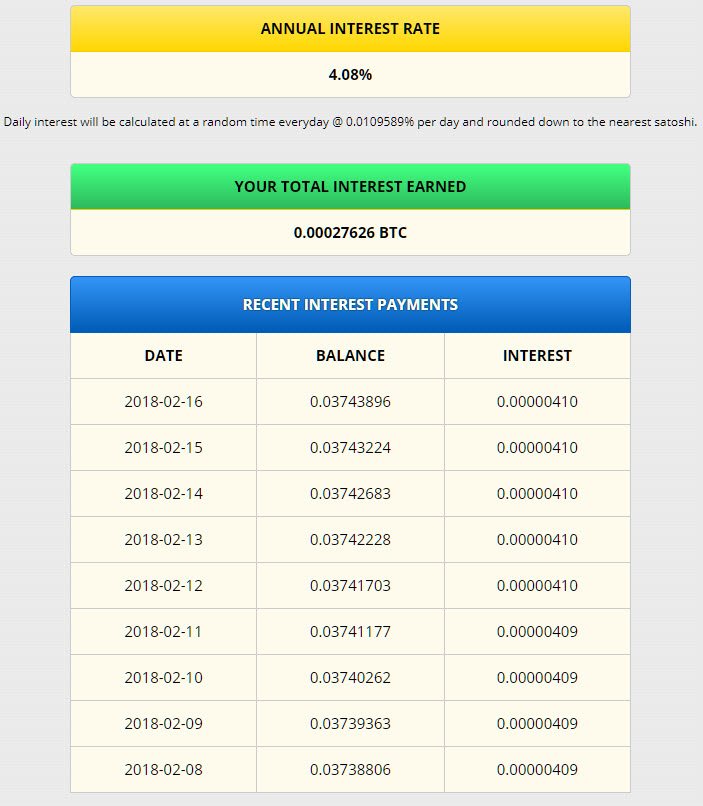 ANNUAL INTEREST RATE

4.08%

Daily interest will be calculated at a random time everyday @ 0.0109589% per day and rounded down to the nearest satoshi.

YOUR TOTAL INTEREST EARNED

0.00027626 BTC

RECENT INTEREST PAYMENTS

| DATE | BALANCE | INTEREST |
|---|---|---|
| 2018-02-16 | 0.03743896 | 0.00000410 |
| 2018-02-15 | 0.03743224 | 0.00000410 |
| 2018-02-14 | 0.03742683 | 0.00000410 |
| 2018-02-13 | 0.03742228 | 0.00000410 |
| 2018-02-12 | 0.03741703 | 0.00000410 |
| 2018-02-11 | 0.03741177 | 0.00000409 |
| 2018-02-10 | 0.03740262 | 0.00000409 |
| 2018-02-09 | 0.03739363 | 0.00000409 |
| 2018-02-08 | 0.03738806 | 0.00000409 |